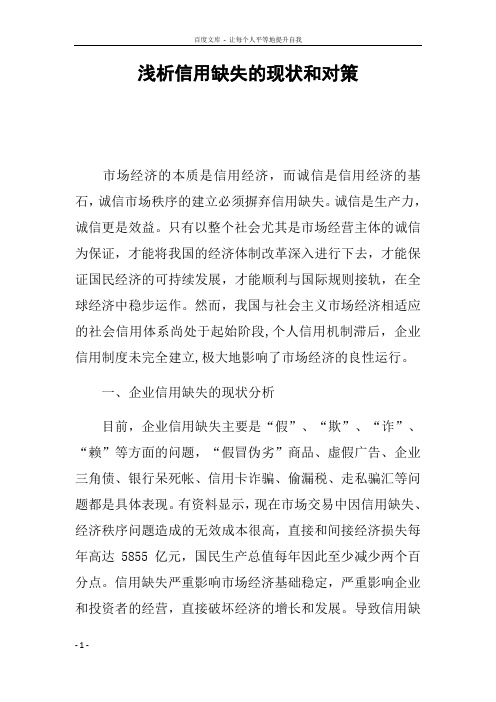 百度文库 - 让每个人平等地提升自我

浅析信用缺失的现状和对策

市场经济的本质是信用经济，而诚信是信用经济的基石，诚信市场秩序的建立必须摒弃信用缺失。诚信是生产力，诚信更是效益。只有以整个社会尤其是市场经营主体的诚信为保证，才能将我国的经济体制改革深入进行下去，才能保证国民经济的可持续发展，才能顺利与国际规则接轨，在全球经济中稳步运作。然而，我国与社会主义市场经济相适应的社会信用体系尚处于起始阶段,个人信用机制滞后，企业信用制度未完全建立,极大地影响了市场经济的良性运行。

一、企业信用缺失的现状分析

目前，企业信用缺失主要是“假”、“欺”、“诈”、“赖”等方面的问题，“假冒伪劣”商品、虚假广告、企业三角债、银行呆死帐、信用卡诈骗、偷漏税、走私骗汇等问题都是具体表现。有资料显示，现在市场交易中因信用缺失、经济秩序问题造成的无效成本很高，直接和间接经济损失每年高达 5855 亿元，国民生产总值每年因此至少减少两个百分点。信用缺失严重影响市场经济基础稳定，严重影响企业和投资者的经营，直接破坏经济的增长和发展。导致信用缺

- 1 -